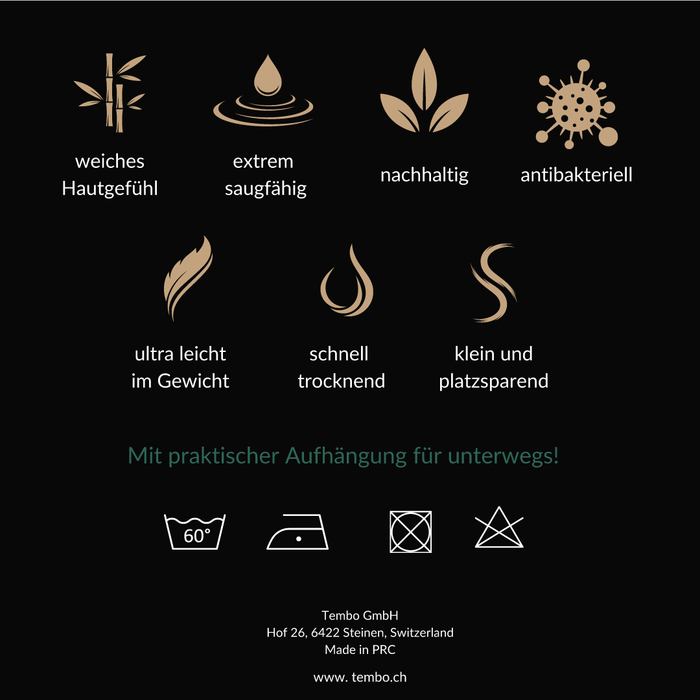 weiches
Hautgefühl

extrem
saugfähig

nachhaltig

antibakteriell

ultra leicht
im Gewicht

schnell
trocknend

klein und
platzsparend

Mit praktischer Aufhängung für unterwegs!

60°

Tembo GmbH
Hof 26, 6422 Steinen, Switzerland
Made in PRC

www. tembo.ch